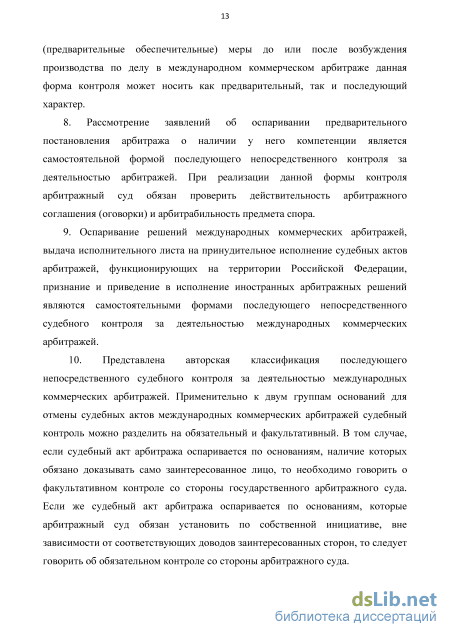 13

(предварительные обеспечительные) меры до или после возбуждения производства по делу в международном коммерческом арбитраже данная форма контроля может носить как предварительный, так и последующий характер.

8. Рассмотрение заявлений об оспаривании предварительного постановления арбитража о наличии у него компетенции является самостоятельной формой последующего непосредственного контроля за деятельностью арбитражей. При реализации данной формы контроля арбитражный суд обязан проверить действительность арбитражного соглашения (оговорки) и арбитрабильность предмета спора.

9. Оспаривание решений международных коммерческих арбитражей, выдача исполнительного листа на принудительное исполнение судебных актов арбитражей, функционирующих на территории Российской Федерации, признание и приведение в исполнение иностранных арбитражных решений являются самостоятельными формами последующего непосредственного судебного контроля за деятельностью международных коммерческих арбитражей.

10. Представлена авторская классификация последующего непосредственного судебного контроля за деятельностью международных коммерческих арбитражей. Применительно к двум группам оснований для отмены судебных актов международных коммерческих арбитражей судебный контроль можно разделить на обязательный и факультативный. В том случае, если судебный акт арбитража оспаривается по основаниям, наличие которых обязано доказывать само заинтересованное лицо, то необходимо говорить о факультативном контроле со стороны государственного арбитражного суда. Если же судебный акт арбитража оспаривается по основаниям, которые арбитражный суд обязан установить по собственной инициативе, вне зависимости от соответствующих доводов заинтересованных сторон, то следует говорить об обязательном контроле со стороны арбитражного суда.

dsLib.net
библиотека диссертаций